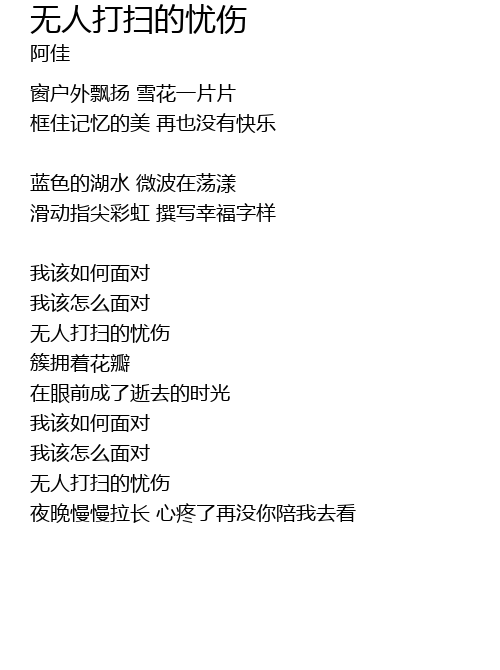 无人打扫的忧伤
阿佳

窗户外飘扬 雪花一片片
框住记忆的美 再也没有快乐

蓝色的湖水 微波在荡漾
滑动指尖彩虹 撰写幸福字样

我该如何面对
我该怎么面对
无人打扫的忧伤
簇拥着花瓣
在眼前成了逝去的时光
我该如何面对
我该怎么面对
无人打扫的忧伤
夜晚慢慢拉长 心疼了再没你陪我去看